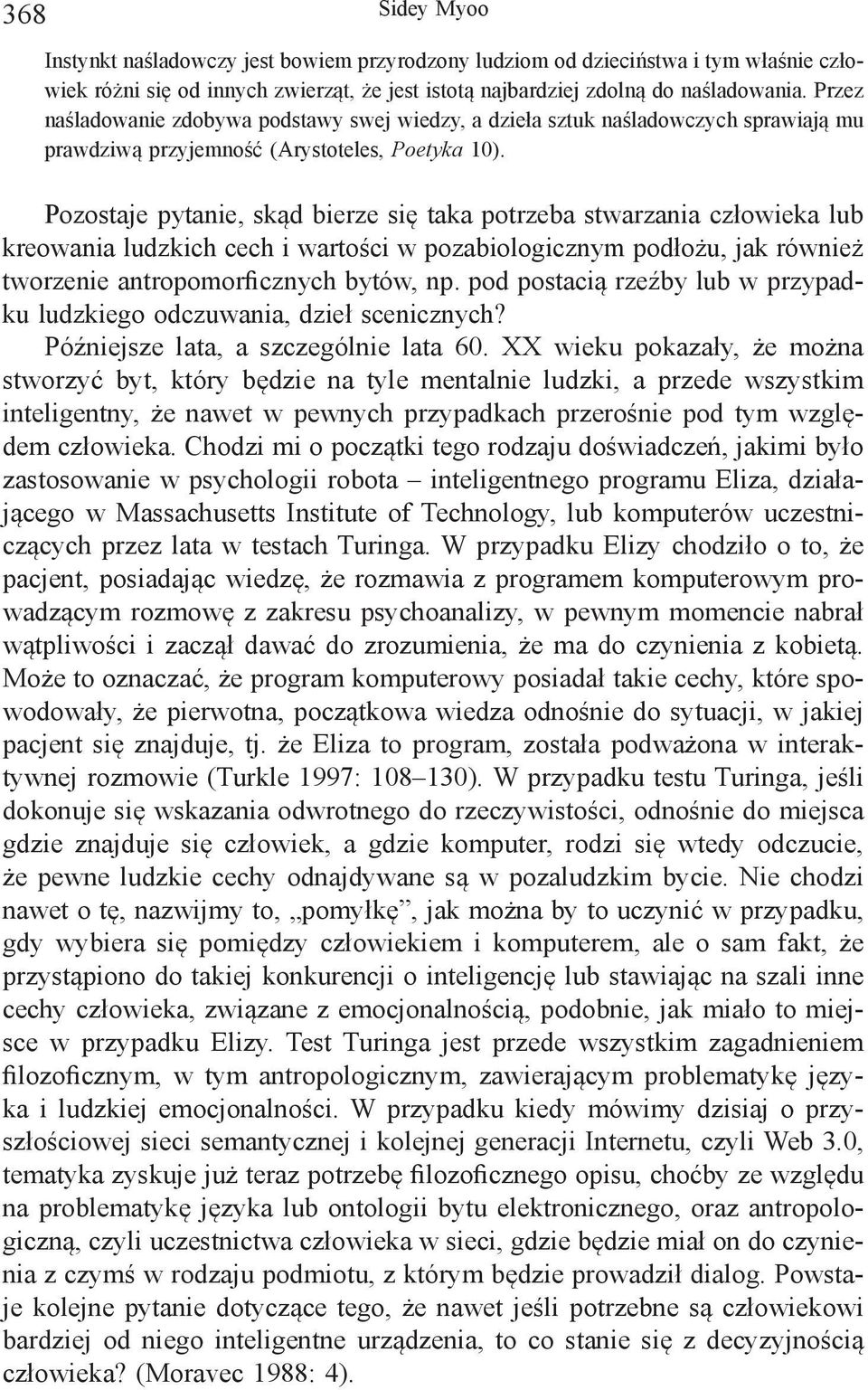 368 Sidey Myoo

Instynkt naśladowczy jest bowiem przyrodzony ludziom od dzieciństwa i tym właśnie człowiek różni się od innych zwierząt, że jest istotą najbardziej zdolną do naśladowania. Przez naśladowanie zdobywa podstawy swej wiedzy, a dzieła sztuk naśladowczych sprawiają mu prawdziwą przyjemność (Arystoteles, Poetyka 10).

Pozostaje pytanie, skąd bierze się taka potrzeba stwarzania człowieka lub kreowania ludzkich cech i wartości w pozabiologicznym podłożu, jak również tworzenie antropomorficznych bytów, np. pod postacią rzeźby lub w przypadku ludzkiego odczuwania, dzieł scenicznych?
Późniejsze lata, a szczególnie lata 60. XX wieku pokazały, że można stworzyć byt, który będzie na tyle mentalnie ludzki, a przede wszystkim inteligentny, że nawet w pewnych przypadkach przerośnie pod tym względem człowieka. Chodzi mi o początki tego rodzaju doświadczeń, jakimi było zastosowanie w psychologii robota – inteligentnego programu Eliza, działającego w Massachusetts Institute of Technology, lub komputerów uczestniczących przez lata w testach Turinga. W przypadku Elizy chodziło o to, że pacjent, posiadając wiedzę, że rozmawia z programem komputerowym prowadzącym rozmowę z zakresu psychoanalizy, w pewnym momencie nabrał wątpliwości i zaczął dawać do zrozumienia, że ma do czynienia z kobietą. Może to oznaczać, że program komputerowy posiadał takie cechy, które spowodowały, że pierwotna, początkowa wiedza odnośnie do sytuacji, w jakiej pacjent się znajduje, tj. że Eliza to program, została podważona w interaktywnej rozmowie (Turkle 1997: 108–130). W przypadku testu Turinga, jeśli dokonuje się wskazania odwrotnego do rzeczywistości, odnośnie do miejsca gdzie znajduje się człowiek, a gdzie komputer, rodzi się wtedy odczucie, że pewne ludzkie cechy odnajdywane są w pozaludzkim bycie. Nie chodzi nawet o tę, nazwijmy to, „pomyłkę”, jak można by to uczynić w przypadku, gdy wybiera się pomiędzy człowiekiem i komputerem, ale o sam fakt, że przystąpiono do takiej konkurencji o inteligencję lub stawiając na szali inne cechy człowieka, związane z emocjonalnością, podobnie, jak miało to miejsce w przypadku Elizy. Test Turinga jest przede wszystkim zagadnieniem filozoficznym, w tym antropologicznym, zawierającym problematykę języka i ludzkiej emocjonalności. W przypadku kiedy mówimy dzisiaj o przyszłościowej sieci semantycznej i kolejnej generacji Internetu, czyli Web 3.0, tematyka zyskuje już teraz potrzebę filozoficznego opisu, choćby ze względu na problematykę języka lub ontologii bytu elektronicznego, oraz antropologiczną, czyli uczestnictwa człowieka w sieci, gdzie będzie miał on do czynienia z czymś w rodzaju podmiotu, z którym będzie prowadził dialog. Powstaje kolejne pytanie dotyczące tego, że nawet jeśli potrzebne są człowiekowi bardziej od niego inteligentne urządzenia, to co stanie się z decyzyjnością człowieka? (Moravec 1988: 4).